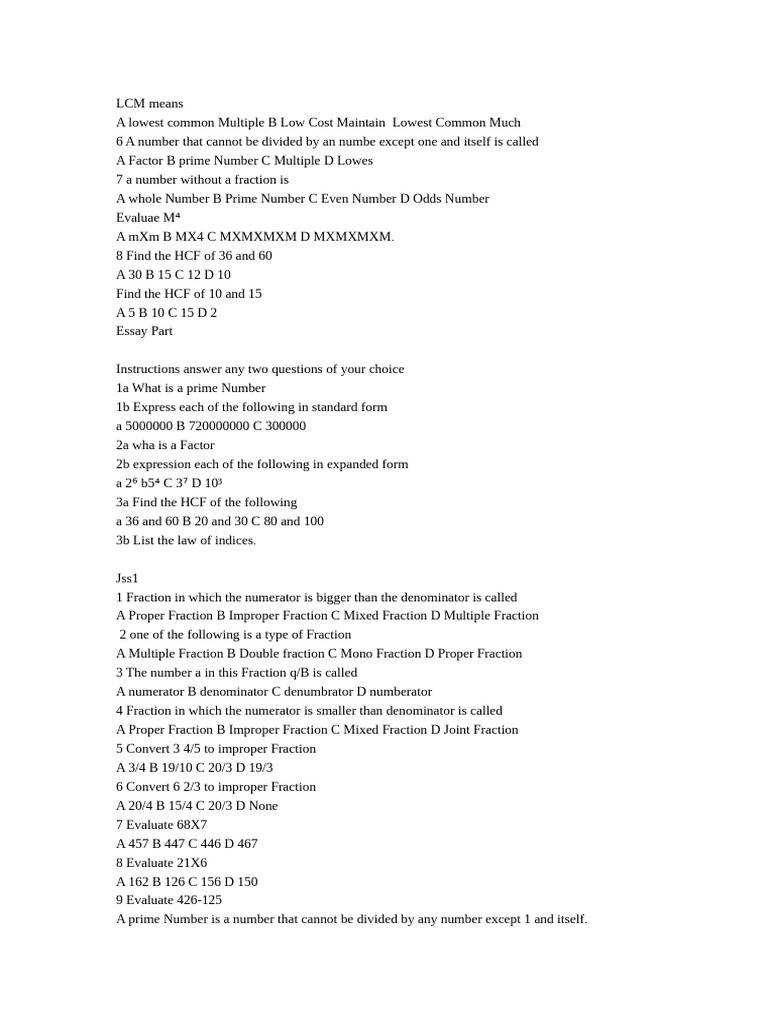 LCM means
A lowest common Multiple B Low Cost Maintain Lowest Common Much
6 A number that cannot be divided by an numbe except one and itself is called
A Factor B prime Number C Multiple D Lowes
7 a number without a fraction is
A whole Number B Prime Number C Even Number D Odds Number
Evaluae $M^4$
A mXm B MX4 C MXMXMXM D MXMXMXM.
8 Find the HCF of 36 and 60
A 30 B 15 C 12 D 10
Find the HCF of 10 and 15
A 5 B 10 C 15 D 2
Essay Part

Instructions answer any two questions of your choice
1a What is a prime Number
1b Express each of the following in standard form
a 5000000 B 720000000 C 300000
2a wha is a Factor
2b expression each of the following in expanded form
a $2^6$ $b5^4$ C $3^7$ D $10^3$
3a Find the HCF of the following
a 36 and 60 B 20 and 30 C 80 and 100
3b List the law of indices.

Jss1
1 Fraction in which the numerator is bigger than the denominator is called
A Proper Fraction B Improper Fraction C Mixed Fraction D Multiple Fraction
2 one of the following is a type of Fraction
A Multiple Fraction B Double fraction C Mono Fraction D Proper Fraction
3 The number a in this Fraction q/B is called
A numerator B denominator C denumbrator D numberator
4 Fraction in which the numerator is smaller than denominator is called
A Proper Fraction B Improper Fraction C Mixed Fraction D Joint Fraction
5 Convert 3 4/5 to improper Fraction
A 3/4 B 19/10 C 20/3 D 19/3
6 Convert 6 2/3 to improper Fraction
A 20/4 B 15/4 C 20/3 D None
7 Evaluate 68X7
A 457 B 447 C 446 D 467
8 Evaluate 21X6
A 162 B 126 C 156 D 150
9 Evaluate 426-125
A prime Number is a number that cannot be divided by any number except 1 and itself.